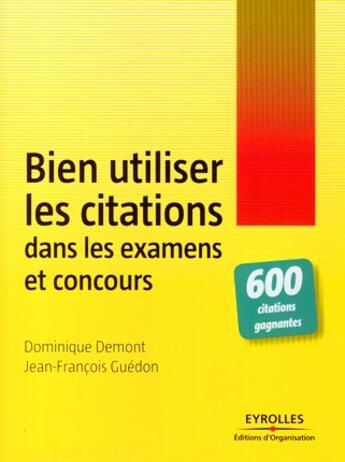 Bien utiliser les citations dans les examens et concours

600 citations gagnantes

Dominique Demont
Jean-François Guédon

EYROLLES
Éditions d'Organisation